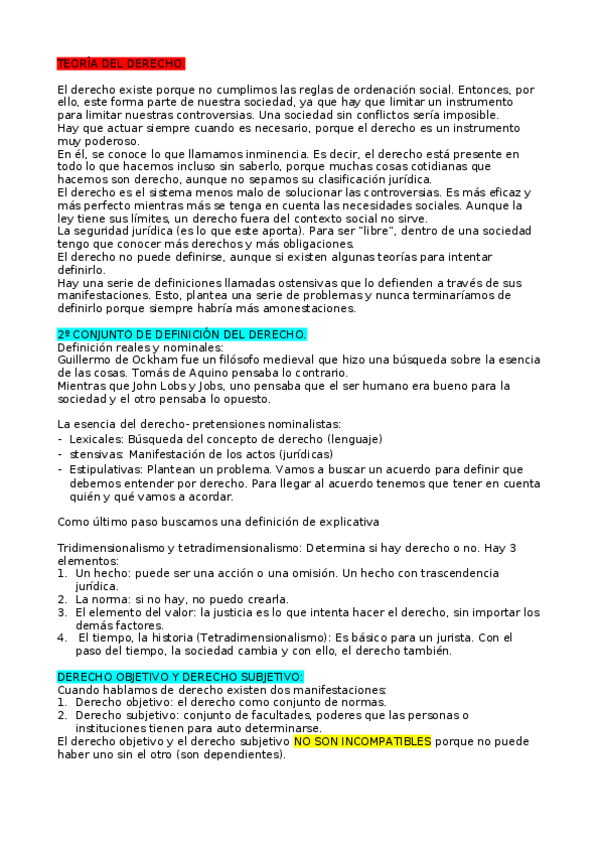 TEORÍA DEL DERECHO.

El derecho existe porque no cumplimos las reglas de ordenación social. Entonces, por ello, este forma parte de nuestra sociedad, ya que hay que limitar un instrumento para limitar nuestras controversias. Una sociedad sin conflictos sería imposible.
Hay que actuar siempre cuando es necesario, porque el derecho es un instrumento muy poderoso.
En él, se conoce lo que llamamos inminencia. Es decir, el derecho está presente en todo lo que hacemos incluso sin saberlo, porque muchas cosas cotidianas que hacemos son derecho, aunque no sepamos su clasificación jurídica.
El derecho es el sistema menos malo de solucionar las controversias. Es más eficaz y más perfecto mientras más se tenga en cuenta las necesidades sociales. Aunque la ley tiene sus límites, un derecho fuera del contexto social no sirve.
La seguridad jurídica (es lo que este aporta). Para ser "libre", dentro de una sociedad tengo que conocer más derechos y más obligaciones.
El derecho no puede definirse, aunque si existen algunas teorías para intentar definirlo.
Hay una serie de definiciones llamadas ostensivas que lo defienden a través de sus manifestaciones. Esto, plantea una serie de problemas y nunca terminaríamos de definirlo porque siempre habría más amonestaciones.

2º CONJUNTO DE DEFINICIÓN DEL DERECHO.
Definición reales y nominales:
Guillermo de Ockham fue un filósofo medieval que hizo una búsqueda sobre la esencia de las cosas. Tomás de Aquino pensaba lo contrario.
Mientras que John Lobs y Jobs, uno pensaba que el ser humano era bueno para la sociedad y el otro pensaba lo opuesto.

La esencia del derecho- pretensiones nominalistas:
- Lexicales: Búsqueda del concepto de derecho (lenguaje)
- stensivas: Manifestación de los actos (jurídicas)
- Estipulativas: Plantean un problema. Vamos a buscar un acuerdo para definir que debemos entender por derecho. Para llegar al acuerdo tenemos que tener en cuenta quién y qué vamos a acordar.

Como último paso buscamos una definición de explicativa

Tridimensionalismo y tetradimensionalismo: Determina si hay derecho o no. Hay 3 elementos:
1. Un hecho: puede ser una acción o una omisión. Un hecho con trascendencia jurídica.
2. La norma: si no hay, no puedo crearla.
3. El elemento del valor: la justicia es lo que intenta hacer el derecho, sin importar los demás factores.
4. El tiempo, la historia (Tetradimensionalismo): Es básico para un jurista. Con el paso del tiempo, la sociedad cambia y con ello, el derecho también.

DERECHO OBJETIVO Y DERECHO SUBJETIVO:
Cuando hablamos de derecho existen dos manifestaciones:
1. Derecho objetivo: el derecho como conjunto de normas.
2. Derecho subjetivo: conjunto de facultades, poderes que las personas o instituciones tienen para auto determinarse.
El derecho objetivo y el derecho subjetivo NO SON INCOMPATIBLES porque no puede haber uno sin el otro (son dependientes).